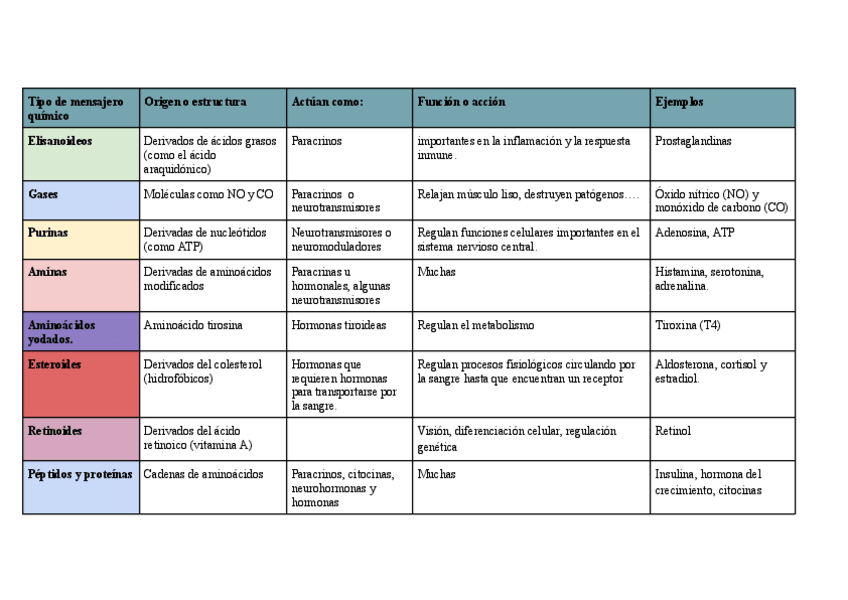 | Tipo de mensajero químico | Origen o estructura | Actúan como: | Función o acción | Ejemplos |
|---|---|---|---|---|
| Elisanoideos | Derivados de ácidos grasos (como el ácido araquidónico) | Paracrinos | importantes en la inflamación y la respuesta inmune. | Prostaglandinas |
| Gases | Moléculas como NO y CO | Paracrinos o neurotransmisores | Relajan músculo liso, destruyen patógenos…. | Óxido nítrico (NO) y monóxido de carbono (CO) |
| Purinas | Derivadas de nucleótidos (como ATP) | Neurotransmisores o neuromoduladores | Regulan funciones celulares importantes en el sistema nervioso central. | Adenosina, ATP |
| Aminas | Derivadas de aminoácidos modificados | Paracrinas u hormonales, algunas neurotransmisores | Muchas | Histamina, serotonina, adrenalina. |
| Aminoácidos yodados. | Aminoácido tirosina | Hormonas tiroideas | Regulan el metabolismo | Tiroxina (T4) |
| Esteroides | Derivados del colesterol (hidrofóbicos) | Hormonas que requieren hormonas para transportarse por la sangre. | Regulan procesos fisiológicos circulando por la sangre hasta que encuentran un receptor | Aldosterona, cortisol y estradiol. |
| Retinoides | Derivados del ácido retinoico (vitamina A) | | Visión, diferenciación celular, regulación genética | Retinol |
| Péptidos y proteínas | Cadenas de aminoácidos | Paracrinos, citocinas, neurohormonas y hormonas | Muchas | Insulina, hormona del crecimiento, citocinas |